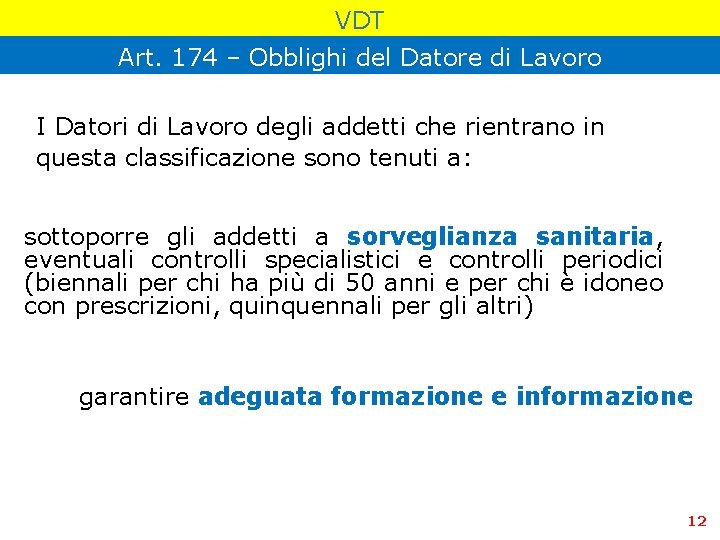 VDT

Art. 174 – Obblighi del Datore di Lavoro

I Datori di Lavoro degli addetti che rientrano in questa classificazione sono tenuti a:

sottoporre gli addetti a sorveglianza sanitaria, eventuali controlli specialistici e controlli periodici (biennali per chi ha più di 50 anni e per chi è idoneo con prescrizioni, quinquennali per gli altri)

garantire adeguata formazione e informazione

12